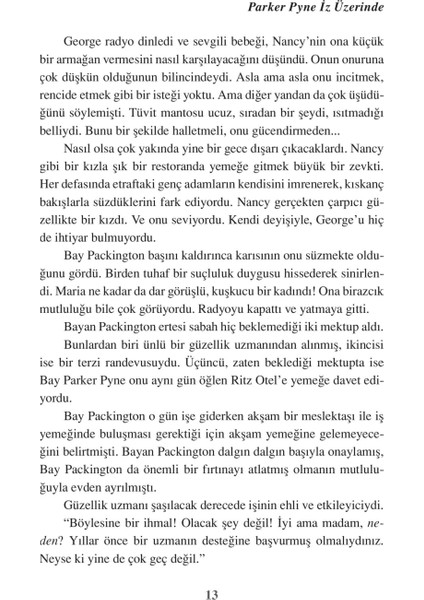 Parker Pyne İz Üzerinde

George radyo dinledi ve sevgili bebeği, Nancy'nin ona küçük bir armağan vermesini nasıl karşılayacağını düşündü. Onun onuruna çok düşkün olduğunun bilincindeydi. Asla ama asla onu incitmek, rencide etmek gibi bir isteği yoktu. Ama diğer yandan da çok üşüdüğünü söylemişti. Tüvit mantosu ucuz, sıradan bir şeydi, ısıtmadığı belliydi. Bunu bir şekilde halletmeli, onu gücendirmeden...

Nasıl olsa çok yakında yine bir gece dışarı çıkacaklardı. Nancy gibi bir kızla şık bir restoranda yemeğe gitmek büyük bir zevkti. Her defasında etraftaki genç adamların kendisini imrenerek, kıskanç bakışlarla süzdüklerini fark ediyordu. Nancy gerçekten çarpıcı güzellikte bir kızdı. Ve onu seviyordu. Kendi deyişiyle, George'u hiç de ihtiyar bulmuyordu.

Bay Packington başını kaldırınca karısının onu süzmekte olduğunu gördü. Birden tuhaf bir suçluluk duygusu hissederek sinirlendi. Maria ne kadar da dar görüşlü, kuşkucu bir kadındı! Ona birazcık mutluluğu bile çok görüyordu. Radyoyu kapattı ve yatmaya gitti.

Bayan Packington ertesi sabah hiç beklemediği iki mektup aldı.

Bunlardan biri ünlü bir güzellik uzmanından alınmış, ikincisi ise bir terzi randevusuydu. Üçüncü, zaten beklediği mektupta ise Bay Parker Pyne onu aynı gün öğlen Ritz Otel'e yemeğe davet ediyordu.

Bay Packington o gün işe giderken akşam bir meslektaşı ile iş yemeğinde buluşması gerektiği için akşam yemeğine gelemeyeceğini belirtmişti. Bayan Packington dalgın dalgın başıyla onaylamış, Bay Packington da önemli bir fırtınayı atlatmış olmanın mutluluğuyla evden ayrılmıştı.

Güzellik uzmanı şaşılacak derecede işinin ehli ve etkileyiciydi.

"Böylesine bir ihmal! Olacak şey değil! İyi ama madam, neden? Yıllar önce bir uzmanın desteğine başvurmuş olmalıydınız. Neyse ki yine de çok geç değil."

13